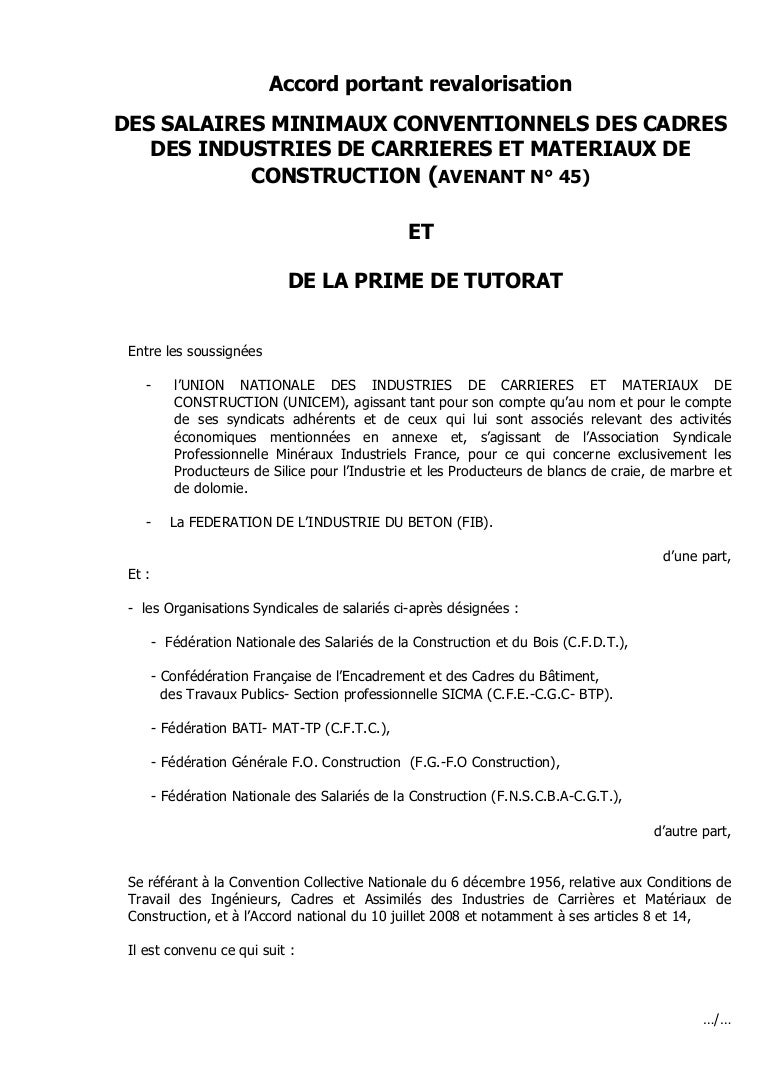 Accord portant revalorisation

DES SALAIRES MINIMAUX CONVENTIONNELS DES CADRES DES INDUSTRIES DE CARRIERES ET MATERIAUX DE CONSTRUCTION (AVENANT N° 45)

ET

DE LA PRIME DE TUTORAT

Entre les soussignées

- l'UNION NATIONALE DES INDUSTRIES DE CARRIERES ET MATERIAUX DE CONSTRUCTION (UNICEM), agissant tant pour son compte qu'au nom et pour le compte de ses syndicats adhérents et de ceux qui lui sont associés relevant des activités économiques mentionnées en annexe et, s'agissant de l'Association Syndicale Professionnelle Minéraux Industriels France, pour ce qui concerne exclusivement les Producteurs de Silice pour l'Industrie et les Producteurs de blancs de craie, de marbre et de dolomie.

- La FEDERATION DE L'INDUSTRIE DU BETON (FIB).

d'une part,

Et :

- les Organisations Syndicales de salariés ci-après désignées :

- Fédération Nationale des Salariés de la Construction et du Bois (C.F.D.T.),

- Confédération Française de l'Encadrement et des Cadres du Bâtiment, des Travaux Publics- Section professionnelle SICMA (C.F.E.-C.G.C- BTP).

- Fédération BATI- MAT-TP (C.F.T.C.),

- Fédération Générale F.O. Construction (F.G.-F.O Construction),

- Fédération Nationale des Salariés de la Construction (F.N.S.C.B.A-C.G.T.),

d'autre part,

Se référant à la Convention Collective Nationale du 6 décembre 1956, relative aux Conditions de Travail des Ingénieurs, Cadres et Assimilés des Industries de Carrières et Matériaux de Construction, et à l'Accord national du 10 juillet 2008 et notamment à ses articles 8 et 14,

Il est convenu ce qui suit :

.../...